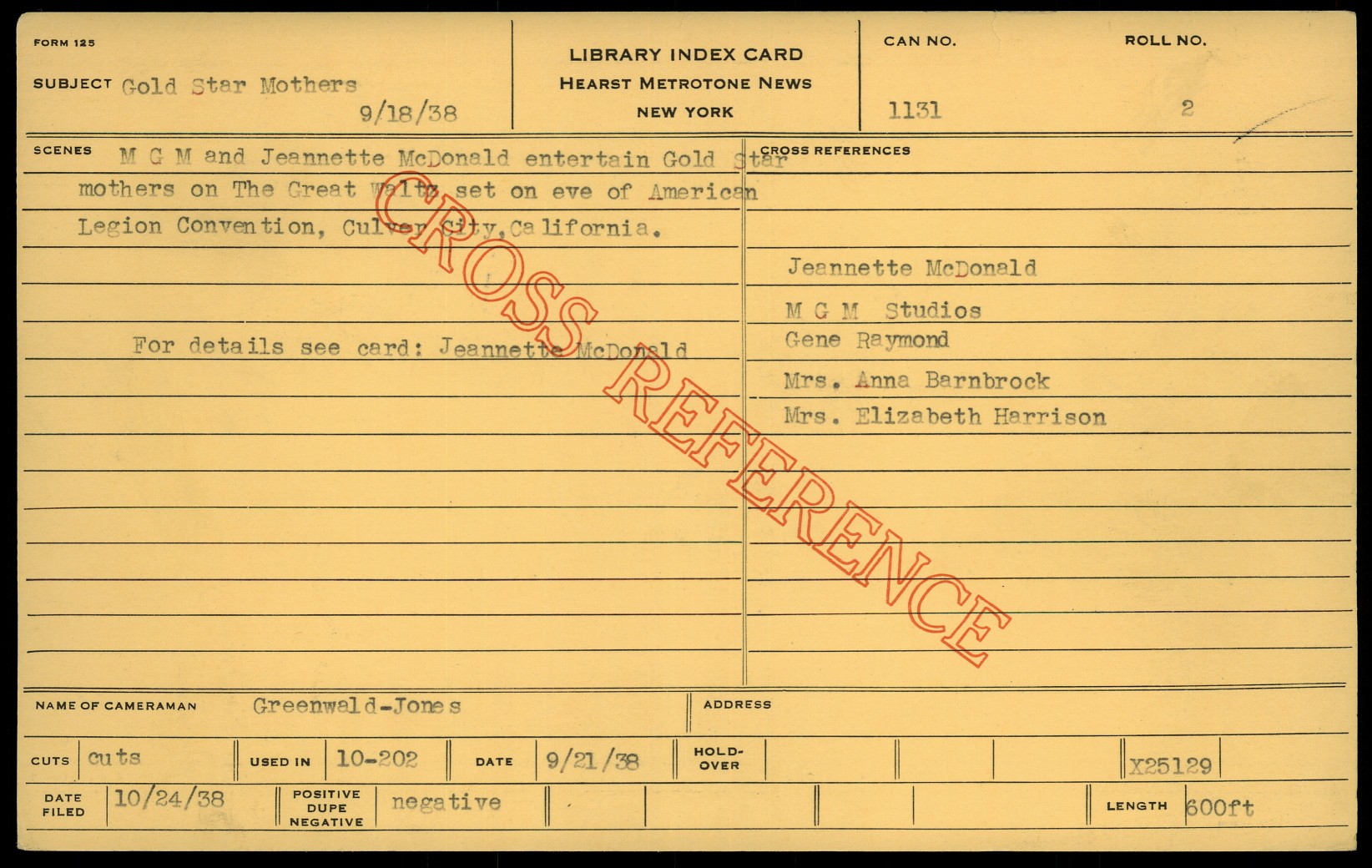 FORM 125

SUBJECT Gold Star Mothers
9/18/38

LIBRARY INDEX CARD
HEARST METROTONE NEWS
NEW YORK

CAN NO.
1131

ROLL NO.
2

SCENES M G M and Jeannette McDonald entertain Gold Star mothers on The Great Waltz set on eve of American Legion Convention, Culver City, California.

For details see card: Jeannette McDonald

CROSS REFERENCES

Jeannette McDonald
M G M Studios
Gene Raymond
Mrs. Anna Barnbrock
Mrs. Elizabeth Harrison

NAME OF CAMERAMAN Greenwald-Jones

ADDRESS

CUTS cuts
USED IN 10-202
DATE 9/21/38
HOLD-OVER
X25129

DATE FILED 10/24/38
POSITIVE DUPE NEGATIVE negative
LENGTH 600ft

CROSS REFERENCE